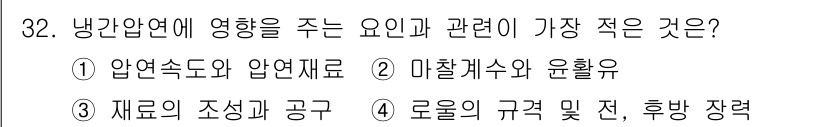 32. 냉간압연에 영향을 주는 요인과 관련이 가장 적은 것은?

① 압연속도와 압연재료 ② 마찰계수와 윤활유

③ 재료의 조성과 공구 ④ 로울의 규격 및 전, 후방 장력